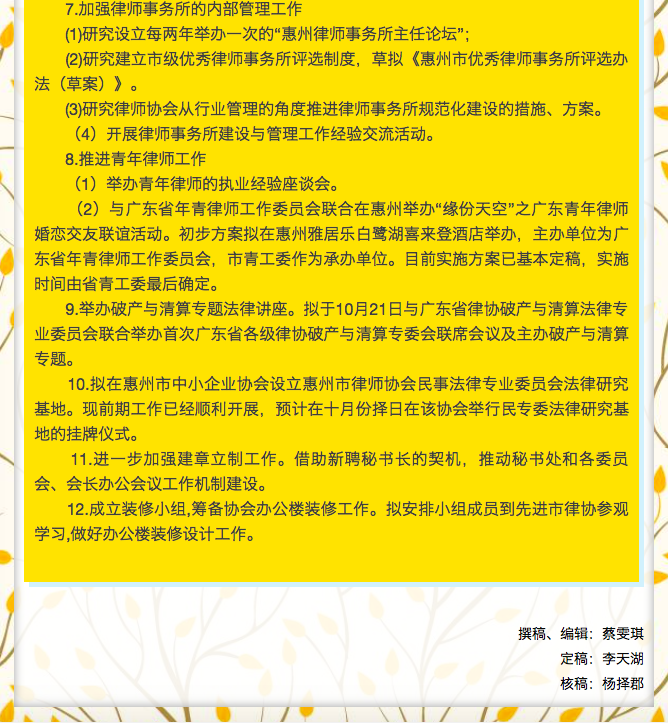 7.加强律师事务所的内部管理工作

⑴研究设立每两年举办一次的“惠州律师事务所主任论坛”;

⑵研究建立市级优秀律师事务所评选制度，草拟《惠州市优秀律师事务所评选办法（草案）》。

⑶研究律师协会从行业管理的角度推进律师事务所规范化建设的措施、方案。

（4）开展律师事务所建设与管理工作经验交流活动。

8.推进青年律师工作

（1）举办青年律师的执业经验座谈会。

（2）与广东省年青律师工作委员会联合在惠州举办“缘份天空”之广东青年律师婚恋交友联谊活动。初步方案拟在惠州雅居乐白鹭湖喜来登酒店举办，主办单位为广东省年青律师工作委员会，市青工委作为承办单位。目前实施方案已基本定稿，实施时间由省青工委最后确定。

9.举办破产与清算专题法律讲座。拟于10月21日与广东省律协破产与清算法律专业委员会联合举办首次广东省各级律协破产与清算专委会联席会议及主办破产与清算专题。

10.拟在惠州市中小企业协会设立惠州市律师协会民事法律专业委员会法律研究基地。现前期工作已经顺利开展，预计在十月份择日在该协会举行民专委法律研究基地的挂牌仪式。

11.进一步加强建章立制工作。借助新聘秘书长的契机，推动秘书处和各委员会、会长办公会议工作机制建设。

12.成立装修小组,筹备协会办公楼装修工作。拟安排小组成员到先进市律协参观学习,做好办公楼装修设计工作。

撰稿、编辑：蔡雯琪

定稿：李天湖

核稿：杨择郡